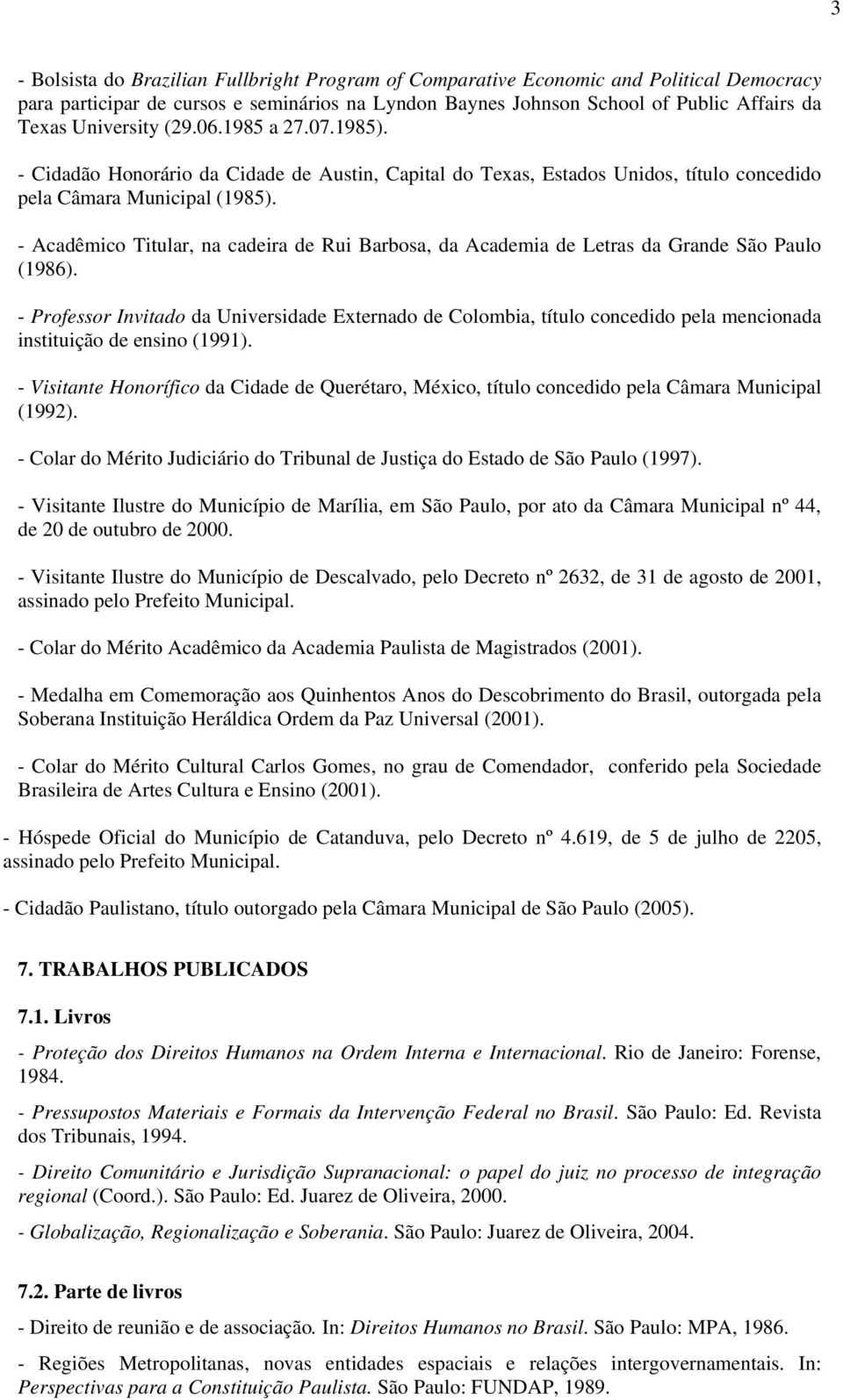 3

- Bolsista do Brazilian Fullbright Program of Comparative Economic and Political Democracy para participar de cursos e seminários na Lyndon Baynes Johnson School of Public Affairs da Texas University (29.06.1985 a 27.07.1985).

- Cidadão Honorário da Cidade de Austin, Capital do Texas, Estados Unidos, título concedido pela Câmara Municipal (1985).

- Acadêmico Titular, na cadeira de Rui Barbosa, da Academia de Letras da Grande São Paulo (1986).

- Professor Invitado da Universidade Externado de Colombia, título concedido pela mencionada instituição de ensino (1991).

- Visitante Honorífico da Cidade de Querétaro, México, título concedido pela Câmara Municipal (1992).

- Colar do Mérito Judiciário do Tribunal de Justiça do Estado de São Paulo (1997).

- Visitante Ilustre do Município de Marília, em São Paulo, por ato da Câmara Municipal nº 44, de 20 de outubro de 2000.

- Visitante Ilustre do Município de Descalvado, pelo Decreto nº 2632, de 31 de agosto de 2001, assinado pelo Prefeito Municipal.

- Colar do Mérito Acadêmico da Academia Paulista de Magistrados (2001).

- Medalha em Comemoração aos Quinhentos Anos do Descobrimento do Brasil, outorgada pela Soberana Instituição Heráldica Ordem da Paz Universal (2001).

- Colar do Mérito Cultural Carlos Gomes, no grau de Comendador, conferido pela Sociedade Brasileira de Artes Cultura e Ensino (2001).

- Hóspede Oficial do Município de Catanduva, pelo Decreto nº 4.619, de 5 de julho de 2205, assinado pelo Prefeito Municipal.

- Cidadão Paulistano, título outorgado pela Câmara Municipal de São Paulo (2005).

7. TRABALHOS PUBLICADOS

7.1. Livros

- Proteção dos Direitos Humanos na Ordem Interna e Internacional. Rio de Janeiro: Forense, 1984.

- Pressupostos Materiais e Formais da Intervenção Federal no Brasil. São Paulo: Ed. Revista dos Tribunais, 1994.

- Direito Comunitário e Jurisdição Supranacional: o papel do juiz no processo de integração regional (Coord.). São Paulo: Ed. Juarez de Oliveira, 2000.

- Globalização, Regionalização e Soberania. São Paulo: Juarez de Oliveira, 2004.

7.2. Parte de livros

- Direito de reunião e de associação. In: Direitos Humanos no Brasil. São Paulo: MPA, 1986.

- Regiões Metropolitanas, novas entidades espaciais e relações intergovernamentais. In: Perspectivas para a Constituição Paulista. São Paulo: FUNDAP, 1989.